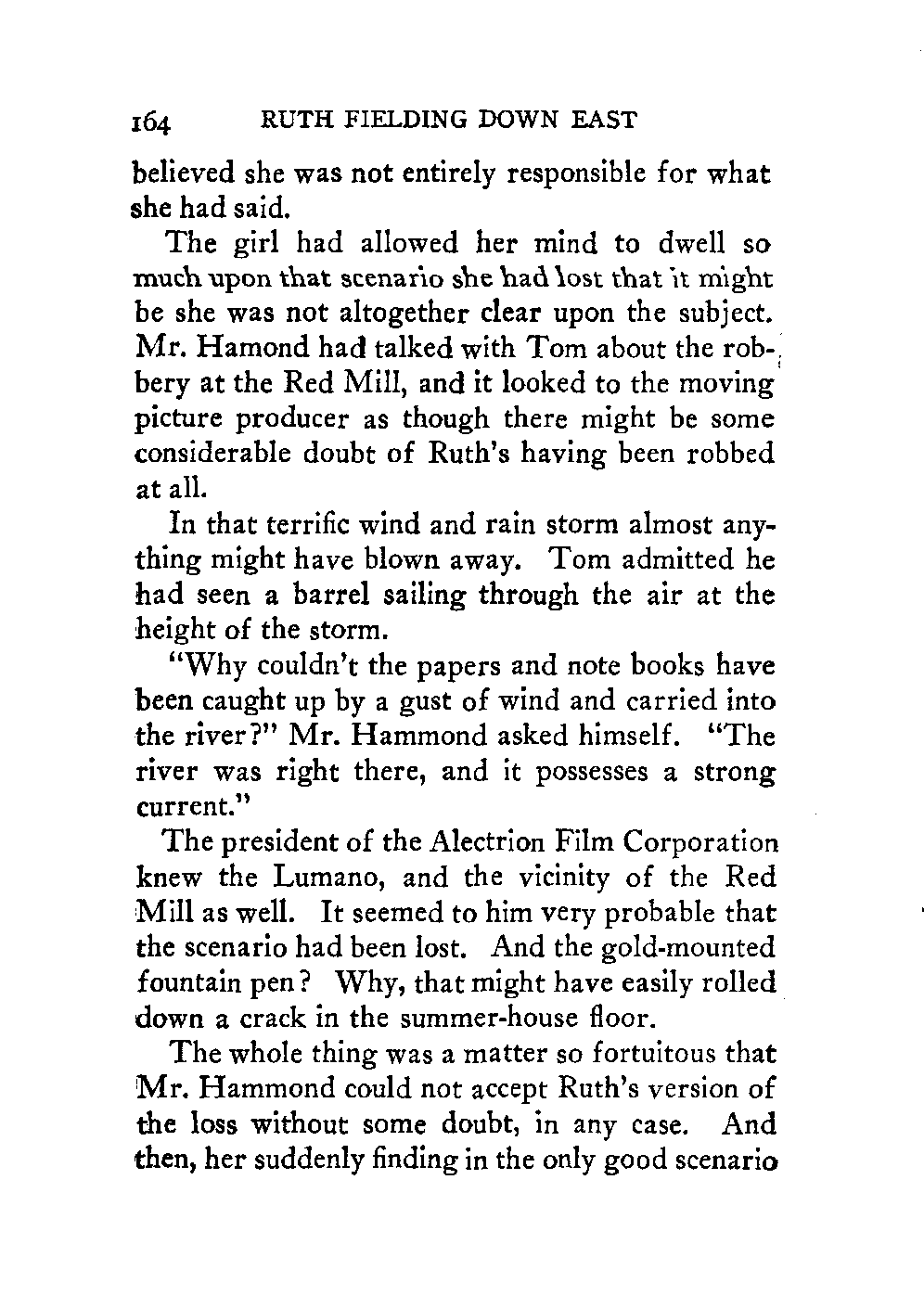 164 RUTH FIELDING DOWN EAST

believed she was not entirely responsible for what she had said.

The girl had allowed her mind to dwell so much upon that scenario she had lost that it might be she was not altogether clear upon the subject. Mr. Hamond had talked with Tom about the robbery at the Red Mill, and it looked to the moving picture producer as though there might be some considerable doubt of Ruth's having been robbed at all.

In that terrific wind and rain storm almost anything might have blown away. Tom admitted he had seen a barrel sailing through the air at the height of the storm.

"Why couldn't the papers and note books have been caught up by a gust of wind and carried into the river?" Mr. Hammond asked himself. "The river was right there, and it possesses a strong current."

The president of the Alectrion Film Corporation knew the Lumano, and the vicinity of the Red Mill as well. It seemed to him very probable that the scenario had been lost. And the gold-mounted fountain pen? Why, that might have easily rolled down a crack in the summer-house floor.

The whole thing was a matter so fortuitous that Mr. Hammond could not accept Ruth's version of the loss without some doubt, in any case. And then, her suddenly finding in the only good scenario